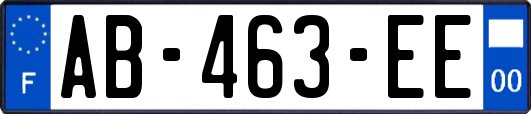 F

AB-463-EE

00